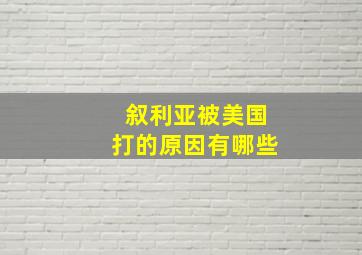 叙利亚被美国
打的原因有哪些